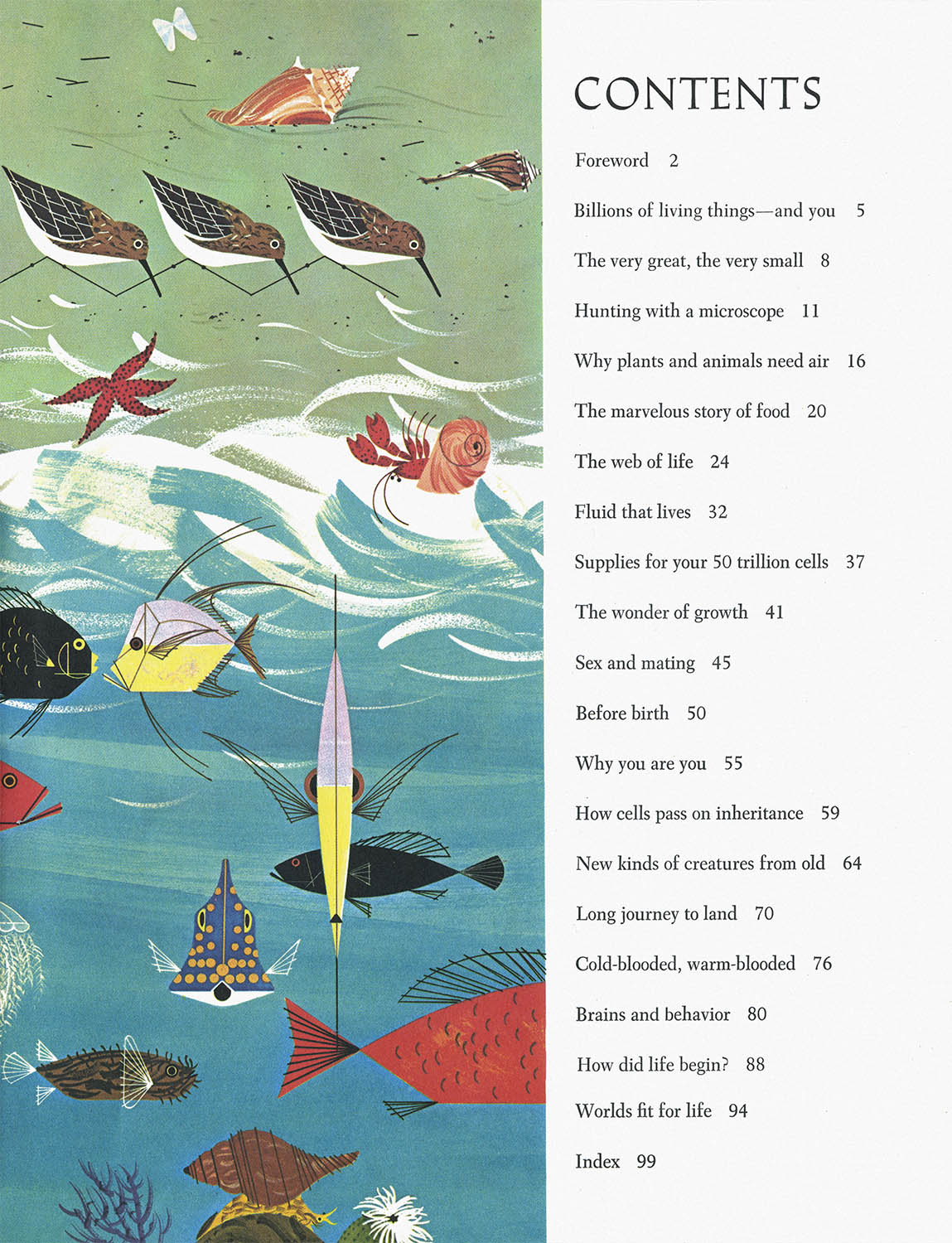 CONTENTS

Foreword 2

Billions of living things—and you 5

The very great, the very small 8

Hunting with a microscope 11

Why plants and animals need air 16

The marvelous story of food 20

The web of life 24

Fluid that lives 32

Supplies for your 50 trillion cells 37

The wonder of growth 41

Sex and mating 45

Before birth 50

Why you are you 55

How cells pass on inheritance 59

New kinds of creatures from old 64

Long journey to land 70

Cold-blooded, warm-blooded 76

Brains and behavior 80

How did life begin? 88

Worlds fit for life 94

Index 99